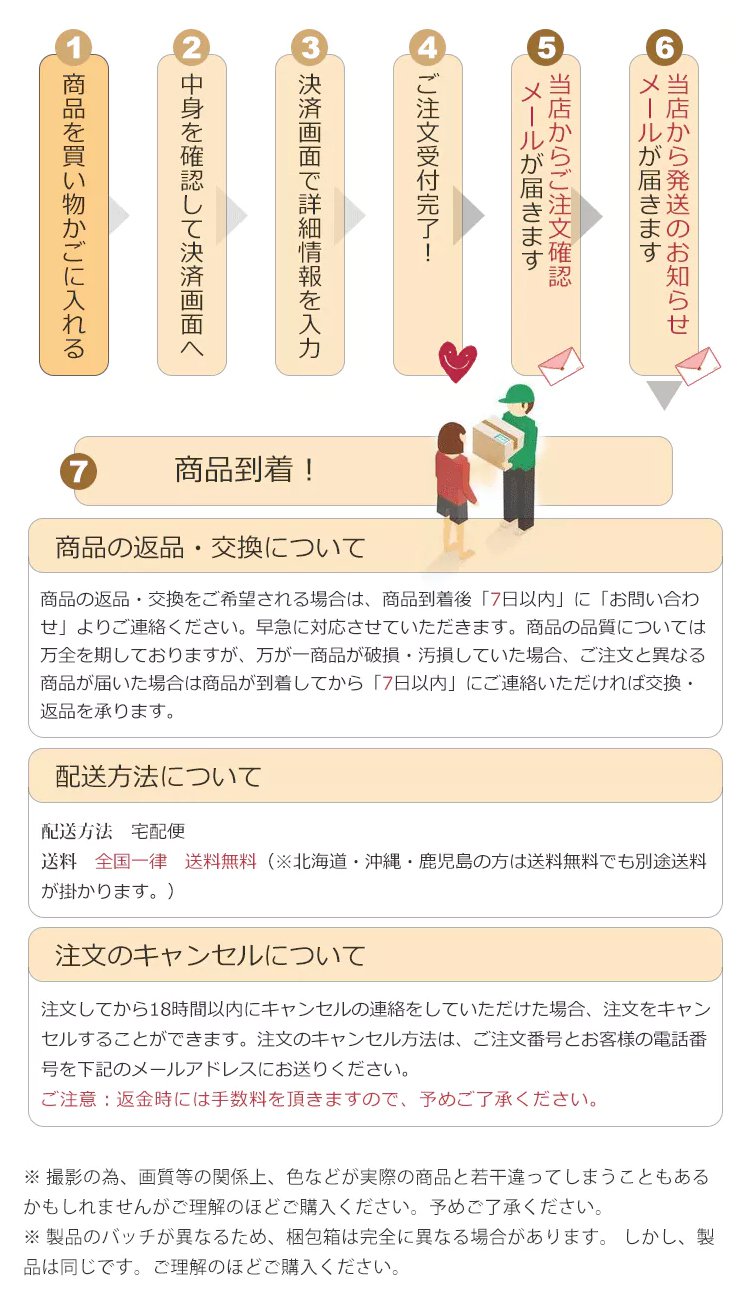 1
商品を買い物かごに入れる

2
中身を確認して決済画面へ

3
決済画面で詳細情報を入力

4
ご注文受付完了！

5
当店からご注文確認メールが届きます

6
当店から発送のお知らせメールが届きます

7
商品到着！

商品の返品・交換について

商品の返品・交換をご希望される場合は、商品到着後「7日以内」に「お問い合わせ」よりご連絡ください。早急に対応させていただきます。商品の品質については万全を期しておりますが、万が一商品が破損・汚損していた場合、ご注文と異なる商品が届いた場合は商品が到着してから「7日以内」にご連絡いただければ交換・返品を承ります。

配送方法について

配送方法　宅配便
送料　全国一律　送料無料（※北海道・沖縄・鹿児島の方は送料無料でも別途送料が掛かります。）

注文のキャンセルについて

注文してから18時間以内にキャンセルの連絡をしていただけた場合、注文をキャンセルすることができます。注文のキャンセル方法は、ご注文番号とお客様の電話番号を下記のメールアドレスにお送りください。
ご注意：返金時には手数料を頂きますので、予めご了承ください。

※ 撮影の為、画質等の関係上、色などが実際の商品と若干違ってしまうこともあるかもしれませんがご理解のほどご購入ください。予めご了承ください。
※ 製品のバッチが異なるため、梱包箱は完全に異なる場合があります。 しかし、製品は同じです。ご理解のほどご購入ください。